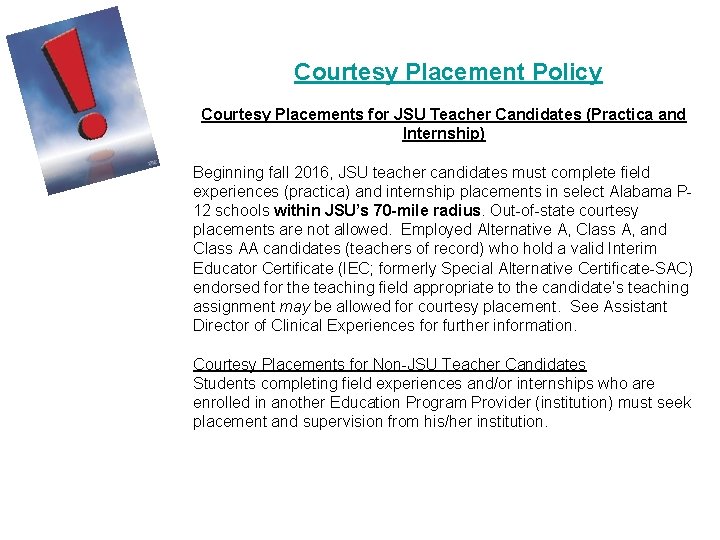 Courtesy Placement Policy

Courtesy Placements for JSU Teacher Candidates (Practica and Internship)

Beginning fall 2016, JSU teacher candidates must complete field experiences (practica) and internship placements in select Alabama P-12 schools within JSU's 70-mile radius. Out-of-state courtesy placements are not allowed. Employed Alternative A, Class A, and Class AA candidates (teachers of record) who hold a valid Interim Educator Certificate (IEC; formerly Special Alternative Certificate-SAC) endorsed for the teaching field appropriate to the candidate's teaching assignment may be allowed for courtesy placement. See Assistant Director of Clinical Experiences for further information.

Courtesy Placements for Non-JSU Teacher Candidates
Students completing field experiences and/or internships who are enrolled in another Education Program Provider (institution) must seek placement and supervision from his/her institution.